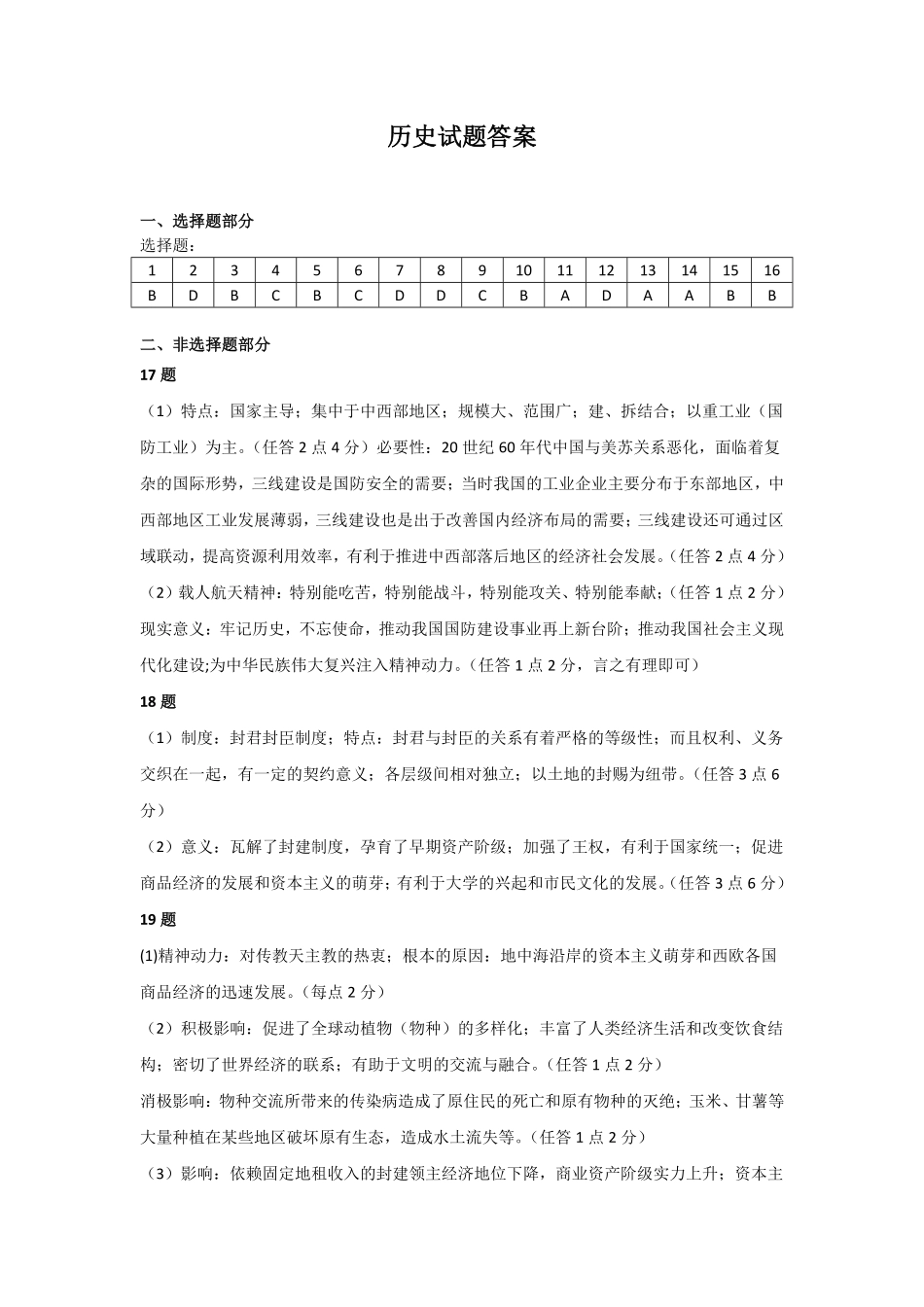 历史试题答案

一、选择题部分

选择题：

| 1 | 2 | 3 | 4 | 5 | 6 | 7 | 8 | 9 | 10 | 11 | 12 | 13 | 14 | 15 | 16 |
|---|---|---|---|---|---|---|---|---|---|---|---|---|---|---|---|
| B | D | B | C | B | C | D | D | C | B | A | D | A | A | B | B |

二、非选择题部分

17 题

（1）特点：国家主导；集中于中西部地区；规模大、范围广；建、拆结合；以重工业（国防工业）为主。（任答 2 点 4 分）必要性：20 世纪 60 年代中国与美苏关系恶化，面临着复杂的国际形势，三线建设是国防安全的需要；当时我国的工业企业主要分布于东部地区，中西部地区工业发展薄弱，三线建设也是出于改善国内经济布局的需要；三线建设还可通过区域联动，提高资源利用效率，有利于推进中西部落后地区的经济社会发展。（任答 2 点 4 分）

（2）载人航天精神：特别能吃苦，特别能战斗，特别能攻关、特别能奉献；（任答 1 点 2 分）现实意义：牢记历史，不忘使命，推动我国国防建设事业再上新台阶；推动我国社会主义现代化建设;为中华民族伟大复兴注入精神动力。（任答 1 点 2 分，言之有理即可）

18 题

（1）制度：封君封臣制度；特点：封君与封臣的关系有着严格的等级性；而且权利、义务交织在一起，有一定的契约意义；各层级间相对独立；以土地的封赐为纽带。（任答 3 点 6 分）

（2）意义：瓦解了封建制度，孕育了早期资产阶级；加强了王权，有利于国家统一；促进商品经济的发展和资本主义的萌芽；有利于大学的兴起和市民文化的发展。（任答 3 点 6 分）

19 题

(1)精神动力：对传教天主教的热衷；根本的原因：地中海沿岸的资本主义萌芽和西欧各国商品经济的迅速发展。（每点 2 分）

（2）积极影响：促进了全球动植物（物种）的多样化；丰富了人类经济生活和改变饮食结构；密切了世界经济的联系；有助于文明的交流与融合。（任答 1 点 2 分）

消极影响：物种交流所带来的传染病造成了原住民的死亡和原有物种的灭绝；玉米、甘薯等大量种植在某些地区破坏原有生态，造成水土流失等。（任答 1 点 2 分）

（3）影响：依赖固定地租收入的封建领主经济地位下降，商业资产阶级实力上升；资本主